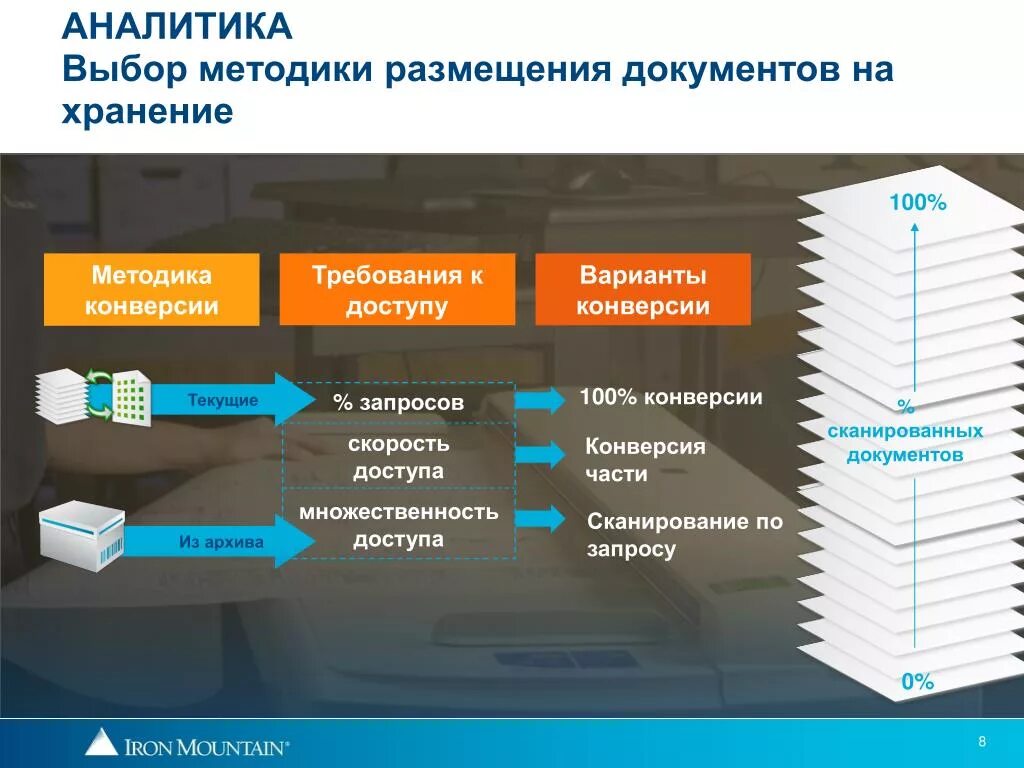 АНАЛИТИКА
Выбор методики размещения документов на хранение

Методика конверсии

Требования к доступу

Варианты конверсии

Текущие

Из архива

% запросов

скорость доступа

множественность доступа

100% конверсии

Конверсия части

Сканирование по запросу

100%

% сканированных документов

0%

IRON MOUNTAIN®

8